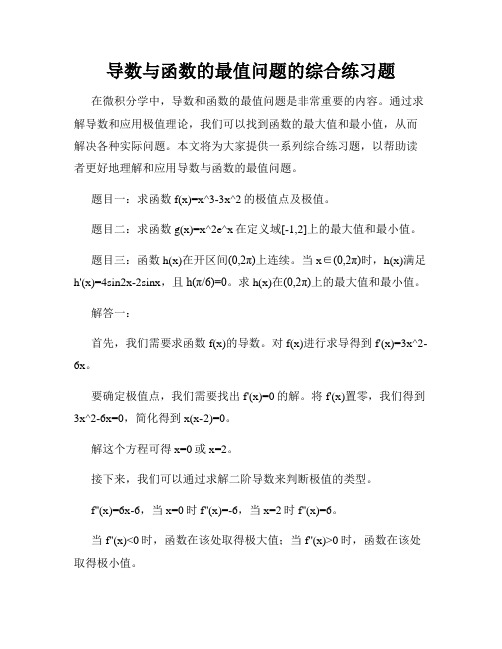 导数与函数的最值问题的综合练习题

在微积分学中，导数和函数的最值问题是非常重要的内容。通过求解导数和应用极值理论，我们可以找到函数的最大值和最小值，从而解决各种实际问题。本文将为大家提供一系列综合练习题，以帮助读者更好地理解和应用导数与函数的最值问题。

题目一：求函数 f(x)=x^3-3x^2 的极值点及极值。

题目二：求函数 g(x)=x^2e^x 在定义域[-1,2]上的最大值和最小值。

题目三：函数 h(x)在开区间(0,2π)上连续。当 x∈(0,2π)时，h(x)满足 h'(x)=4sin2x-2sinx，且 h(π/6)=0。求 h(x)在(0,2π)上的最大值和最小值。

解答一：

首先，我们需要求函数 f(x)的导数。对 f(x)进行求导得到 f'(x)=3x^2-6x。

要确定极值点，我们需要找出 f'(x)=0 的解。将 f'(x)置零，我们得到 3x^2-6x=0，简化得到 x(x-2)=0。

解这个方程可得 x=0 或 x=2。

接下来，我们可以通过求解二阶导数来判断极值的类型。

f''(x)=6x-6，当 x=0 时 f''(x)=-6，当 x=2 时 f''(x)=6。

当 f''(x)<0 时，函数在该处取得极大值；当 f''(x)>0 时，函数在该处取得极小值。